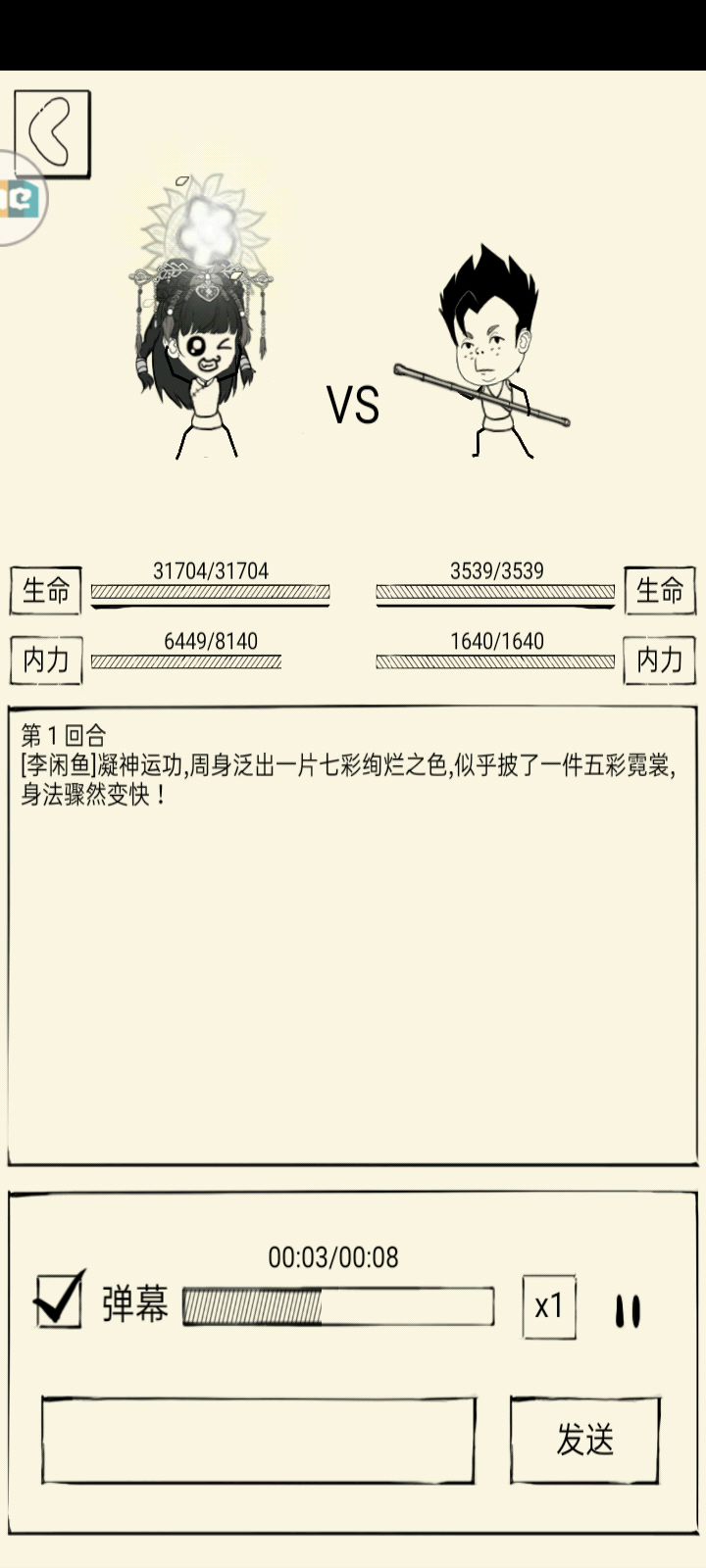 VS

生命 31704/31704

3539/3539 生命

内力 6449/8140

1640/1640 内力

第 1 回合
[李闲鱼]凝神运功,周身泛出一片七彩绚烂之色,似乎披了一件五彩霓裳,身法骤然变快！

00:03/00:08

弹幕

x1

发送